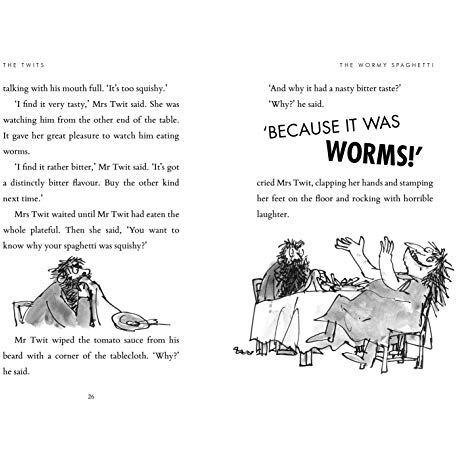 THE TWITS

talking with his mouth full. 'It's too squishy.'

'I find it very tasty,' Mrs Twit said. She was watching him from the other end of the table. It gave her great pleasure to watch him eating worms.

'I find it rather bitter,' Mr Twit said. 'It's got a distinctly bitter flavour. Buy the other kind next time.'

Mrs Twit waited until Mr Twit had eaten the whole plateful. Then she said, 'You want to know why your spaghetti was squishy?'

Mr Twit wiped the tomato sauce from his beard with a corner of the tablecloth. 'Why?' he said.

26

THE WORMY SPAGHETTI

'And why it had a nasty bitter taste?'

'Why?' he said.

'BECAUSE IT WAS WORMS!'

cried Mrs Twit, clapping her hands and stamping her feet on the floor and rocking with horrible laughter.